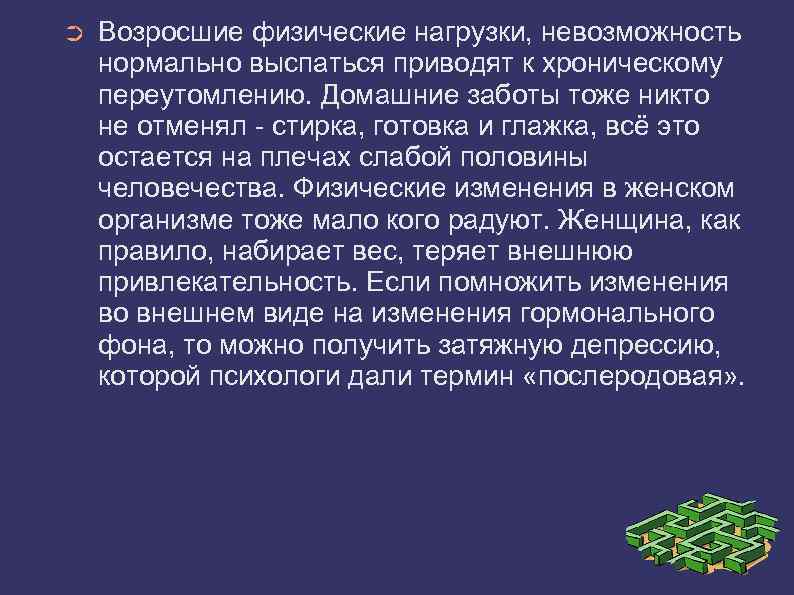 ➲ Возросшие физические нагрузки, невозможность нормально выспаться приводят к хроническому переутомлению. Домашние заботы тоже никто не отменял - стирка, готовка и глажка, всё это остается на плечах слабой половины человечества. Физические изменения в женском организме тоже мало кого радуют. Женщина, как правило, набирает вес, теряет внешнюю привлекательность. Если помножить изменения во внешнем виде на изменения гормонального фона, то можно получить затяжную депрессию, которой психологи дали термин «послеродовая».